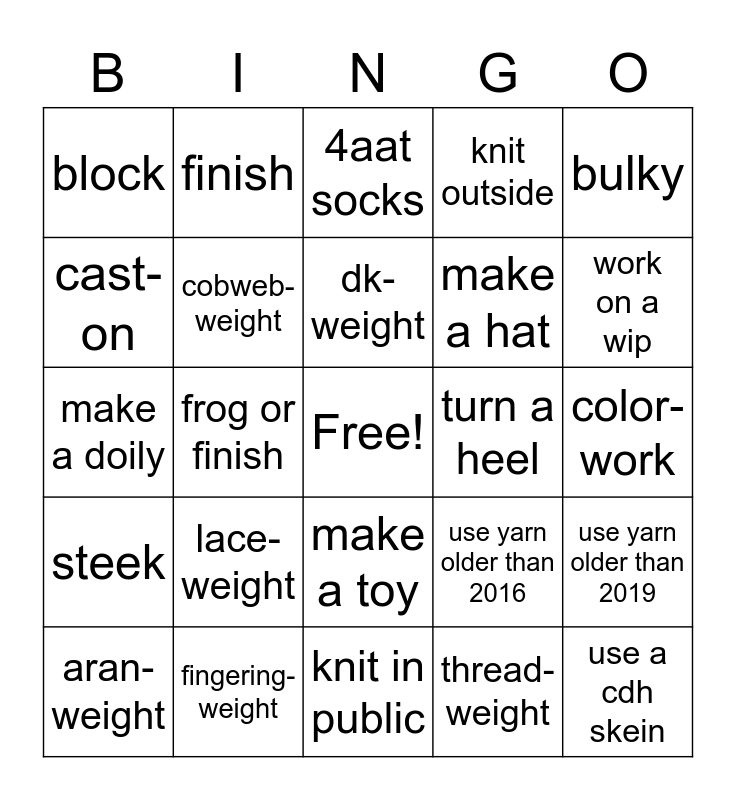 | B | I | N | G | O |
|---|---|---|---|---|
| block | finish | 4aat socks | knit outside | bulky |
| cast-on | cobweb-weight | dk-weight | make a hat | work on a wip |
| make a doily | frog or finish | Free! | turn a heel | color-work |
| steek | lace-weight | make a toy | use yarn older than 2016 | use yarn older than 2019 |
| aran-weight | fingering-weight | knit in public | thread-weight | use a cdh skein |